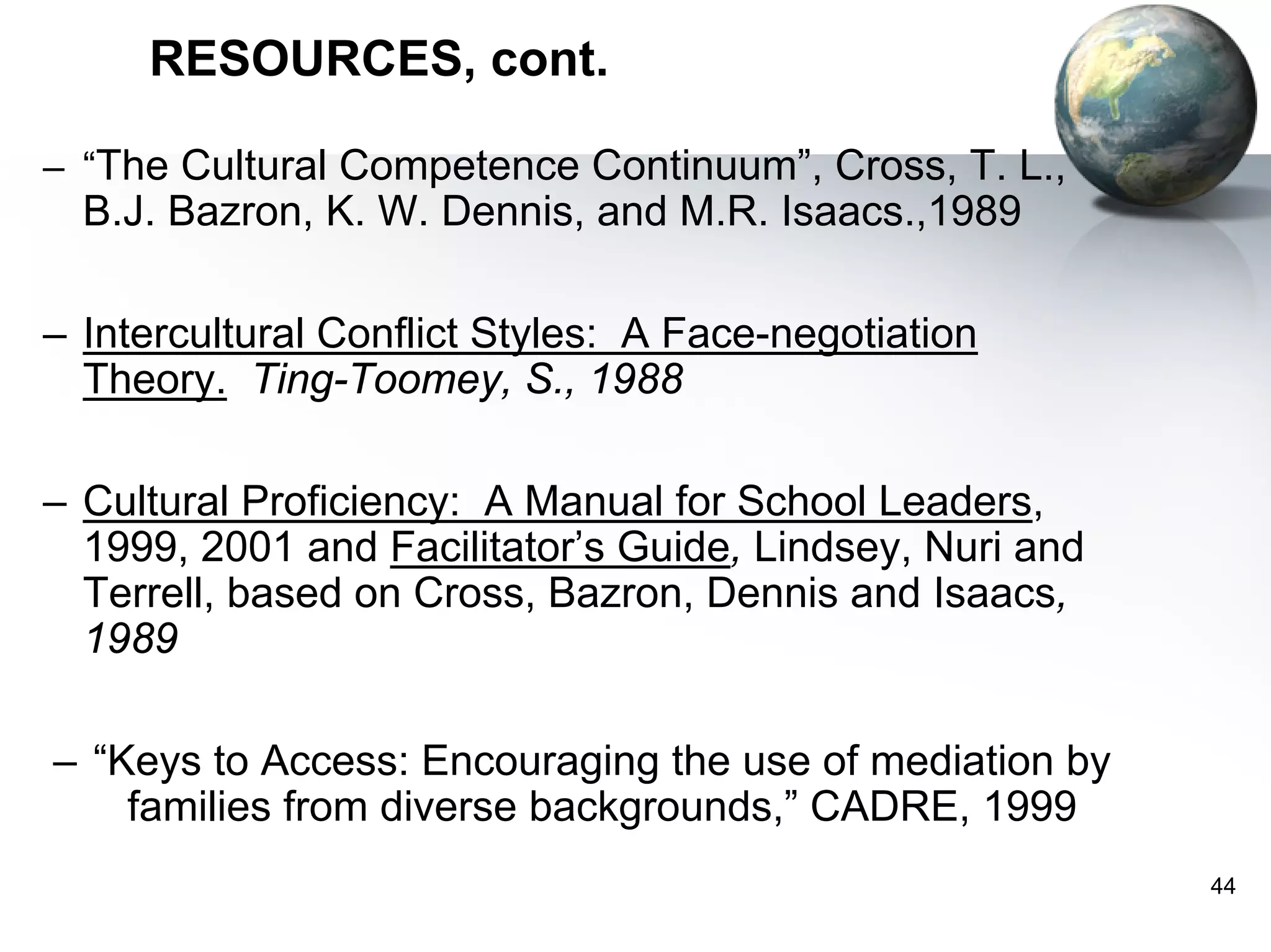 RESOURCES, cont.

– “The Cultural Competence Continuum”, Cross, T. L., B.J. Bazron, K. W. Dennis, and M.R. Isaacs.,1989

– Intercultural Conflict Styles: A Face-negotiation Theory. Ting-Toomey, S., 1988

– Cultural Proficiency: A Manual for School Leaders, 1999, 2001 and Facilitator’s Guide, Lindsey, Nuri and Terrell, based on Cross, Bazron, Dennis and Isaacs, 1989

– “Keys to Access: Encouraging the use of mediation by families from diverse backgrounds,” CADRE, 1999

44